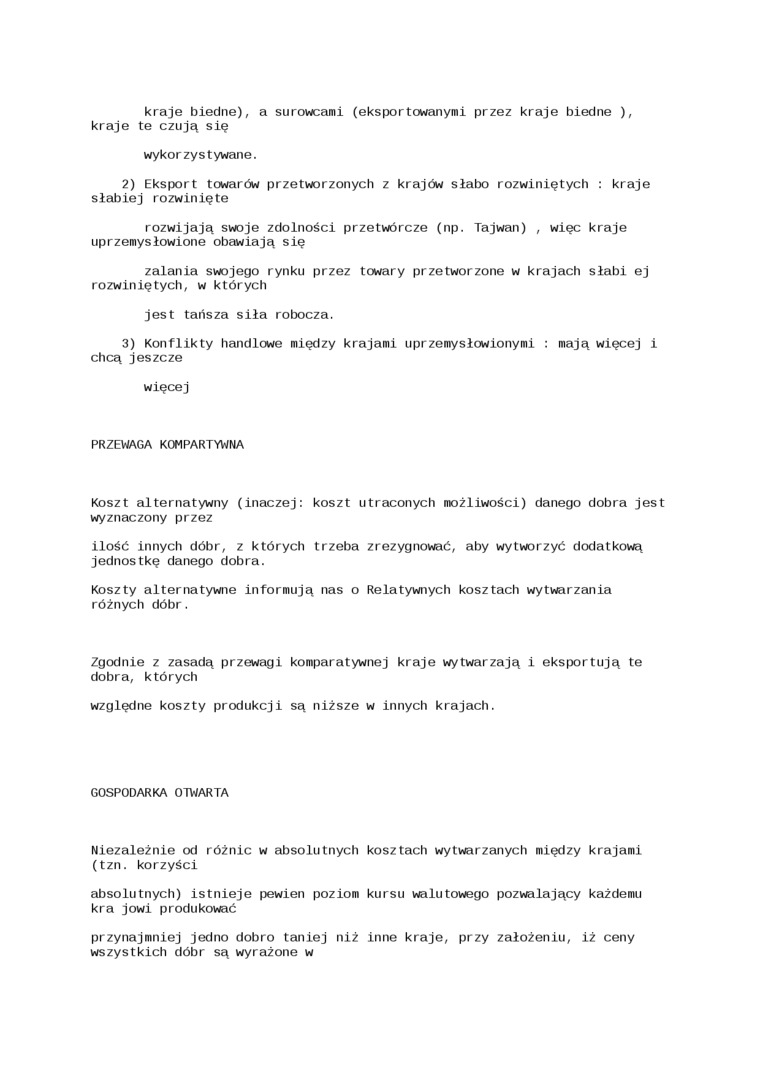 kraje biedne), a surowcami (eksportowanymi przez kraje biedne ), kraje te czują się

wykorzystywane.

2) Eksport towarów przetworzonych z krajów słabo rozwiniętych : kraje słabiej rozwinięte

rozwijają swoje zdolności przetwórcze (np. Tajwan) , więc kraje uprzemysłowione obawiają się

zalania swojego rynku przez towary przetworzone w krajach słabi ej rozwiniętych, w których

jest tańsza siła robocza.

3) Konflikty handlowe między krajami uprzemysłowionymi : mają więcej i chcą jeszcze

więcej

PRZEWAGA KOMPARTYWNA

Koszt alternatywny (inaczej: koszt utraconych możliwości) danego dobra jest wyznaczony przez

ilość innych dóbr, z których trzeba zrezygnować, aby wytworzyć dodatkową jednostkę danego dobra.

Koszty alternatywne informują nas o Relatywnych kosztach wytwarzania różnych dóbr.

Zgodnie z zasadą przewagi komparatywnej kraje wytwarzają i eksportują te dobra, których

względne koszty produkcji są niższe w innych krajach.

GOSPODARKA OTWARTA

Niezależnie od różnic w absolutnych kosztach wytwarzanych między krajami (tzn. korzyści

absolutnych) istnieje pewien poziom kursu walutowego pozwalający każdemu kra jowi produkować

przynajmniej jedno dobro taniej niż inne kraje, przy założeniu, iż ceny wszystkich dóbr są wyrażone w